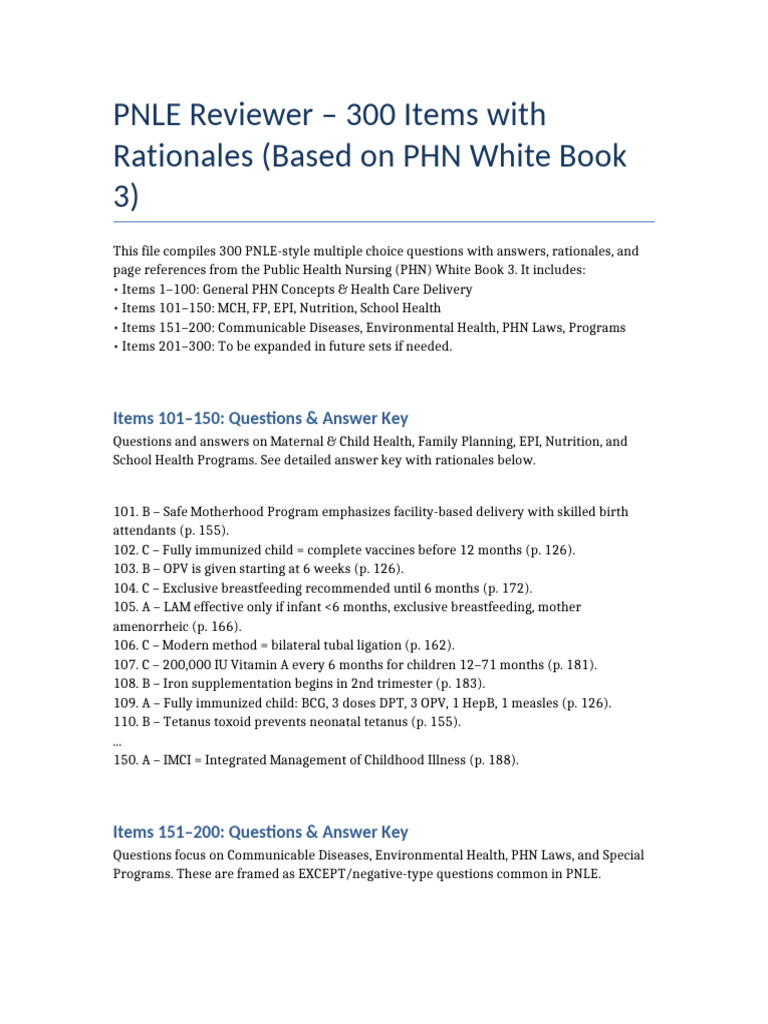 PNLE Reviewer – 300 Items with Rationales (Based on PHN White Book 3)

This file compiles 300 PNLE-style multiple choice questions with answers, rationales, and page references from the Public Health Nursing (PHN) White Book 3. It includes:
• Items 1–100: General PHN Concepts & Health Care Delivery
• Items 101–150: MCH, FP, EPI, Nutrition, School Health
• Items 151–200: Communicable Diseases, Environmental Health, PHN Laws, Programs
• Items 201–300: To be expanded in future sets if needed.

Items 101–150: Questions & Answer Key

Questions and answers on Maternal & Child Health, Family Planning, EPI, Nutrition, and School Health Programs. See detailed answer key with rationales below.

101. B – Safe Motherhood Program emphasizes facility-based delivery with skilled birth attendants (p. 155).
102. C – Fully immunized child = complete vaccines before 12 months (p. 126).
103. B – OPV is given starting at 6 weeks (p. 126).
104. C – Exclusive breastfeeding recommended until 6 months (p. 172).
105. A – LAM effective only if infant <6 months, exclusive breastfeeding, mother amenorrheic (p. 166).
106. C – Modern method = bilateral tubal ligation (p. 162).
107. C – 200,000 IU Vitamin A every 6 months for children 12–71 months (p. 181).
108. B – Iron supplementation begins in 2nd trimester (p. 183).
109. A – Fully immunized child: BCG, 3 doses DPT, 3 OPV, 1 HepB, 1 measles (p. 126).
110. B – Tetanus toxoid prevents neonatal tetanus (p. 155).
...
150. A – IMCI = Integrated Management of Childhood Illness (p. 188).

Items 151–200: Questions & Answer Key

Questions focus on Communicable Diseases, Environmental Health, PHN Laws, and Special Programs. These are framed as EXCEPT/negative-type questions common in PNLE.